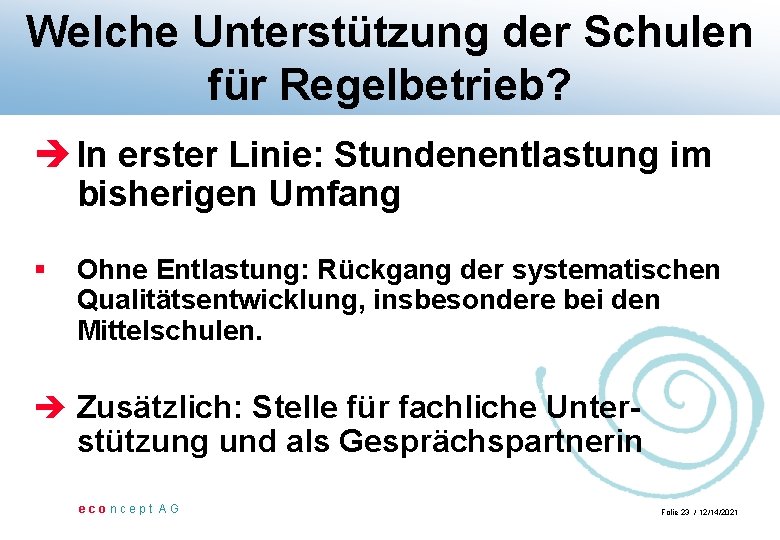 Welche Unterstützung der Schulen für Regelbetrieb?

➔ In erster Linie: Stundenentlastung im bisherigen Umfang

▪ Ohne Entlastung: Rückgang der systematischen Qualitätsentwicklung, insbesondere bei den Mittelschulen.

➔ Zusätzlich: Stelle für fachliche Unterstützung und als Gesprächspartnerin

econcept AG

Folie 23 / 12/14/2021